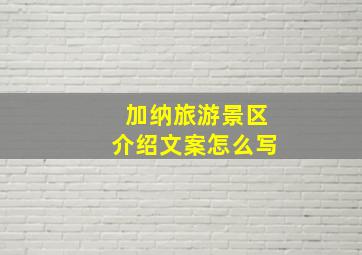 加纳旅游景区
介绍文案怎么写